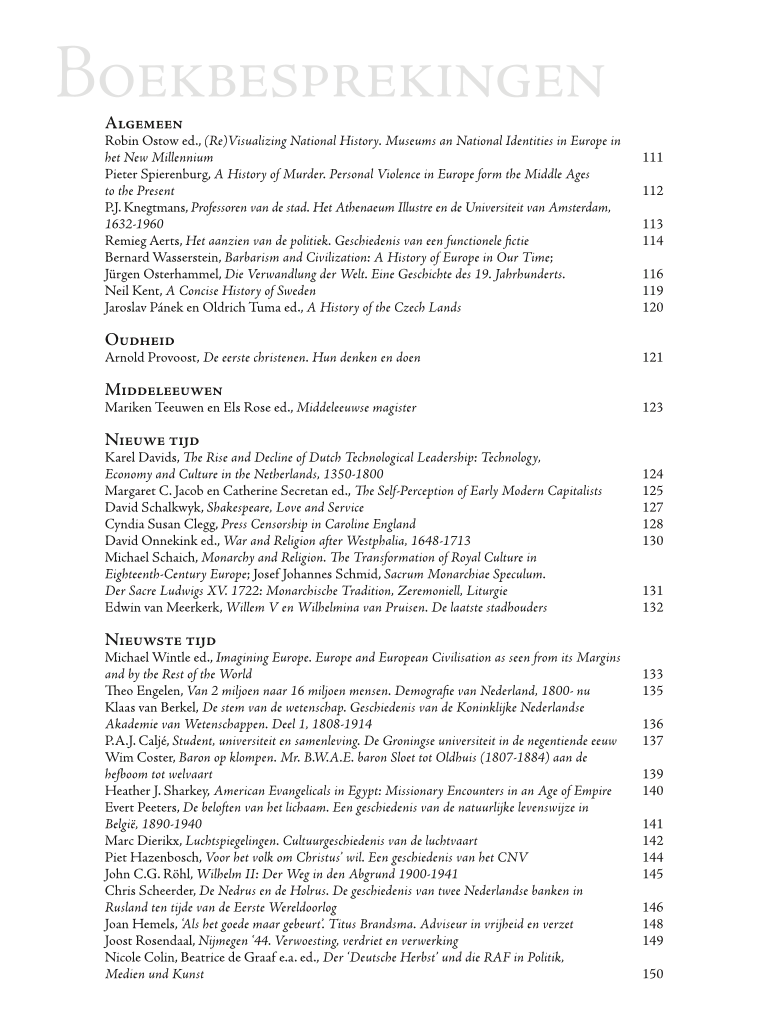 Boekbesprekingen

Algemeen

Robin Ostow ed., (Re)Visualizing National History. Museums an National Identities in Europe in het New Millennium 111
Pieter Spierenburg, A History of Murder. Personal Violence in Europe form the Middle Ages to the Present 112
P.J. Knegtmans, Professoren van de stad. Het Athenaeum Illustre en de Universiteit van Amsterdam, 1632-1960 113
Remieg Aerts, Het aanzien van de politiek. Geschiedenis van een functionele fictie 114
Bernard Wasserstein, Barbarism and Civilization: A History of Europe in Our Time;
Jürgen Osterhammel, Die Verwandlung der Welt. Eine Geschichte des 19. Jahrhunderts. 116
Neil Kent, A Concise History of Sweden 119
Jaroslav Pánek en Oldrich Tuma ed., A History of the Czech Lands 120

Oudheid

Arnold Provoost, De eerste christenen. Hun denken en doen 121

Middeleeuwen

Mariken Teeuwen en Els Rose ed., Middeleeuwse magister 123

Nieuwe tijd

Karel Davids, The Rise and Decline of Dutch Technological Leadership: Technology, Economy and Culture in the Netherlands, 1350-1800 124
Margaret C. Jacob en Catherine Secretan ed., The Self-Perception of Early Modern Capitalists 125
David Schalkwyk, Shakespeare, Love and Service 127
Cyndia Susan Clegg, Press Censorship in Caroline England 128
David Onnekink ed., War and Religion after Westphalia, 1648-1713 130
Michael Schaich, Monarchy and Religion. The Transformation of Royal Culture in Eighteenth-Century Europe; Josef Johannes Schmid, Sacrum Monarchiae Speculum. Der Sacre Ludwigs XV. 1722: Monarchische Tradition, Zeremoniell, Liturgie 131
Edwin van Meerkerk, Willem V en Wilhelmina van Pruisen. De laatste stadhouders 132

Nieuwste tijd

Michael Wintle ed., Imagining Europe. Europe and European Civilisation as seen from its Margins and by the Rest of the World 133
Theo Engelen, Van 2 miljoen naar 16 miljoen mensen. Demografie van Nederland, 1800- nu 135
Klaas van Berkel, De stem van de wetenschap. Geschiedenis van de Koninklijke Nederlandse Akademie van Wetenschappen. Deel 1, 1808-1914 136
P.A.J. Caljé, Student, universiteit en samenleving. De Groningse universiteit in de negentiende eeuw 137
Wim Coster, Baron op klompen. Mr. B.W.A.E. baron Sloet tot Oldhuis (1807-1884) aan de hefboom tot welvaart 139
Heather J. Sharkey, American Evangelicals in Egypt: Missionary Encounters in an Age of Empire 140
Evert Peeters, De beloften van het lichaam. Een geschiedenis van de natuurlijke levenswijze in België, 1890-1940 141
Marc Dierikx, Luchtspiegelingen. Cultuurgeschiedenis van de luchtvaart 142
Piet Hazenbosch, Voor het volk om Christus' wil. Een geschiedenis van het CNV 144
John C.G. Röhl, Wilhelm II: Der Weg in den Abgrund 1900-1941 145
Chris Scheerder, De Nedrus en de Holrus. De geschiedenis van twee Nederlandse banken in Rusland ten tijde van de Eerste Wereldoorlog 146
Joan Hemels, 'Als het goede maar gebeurt'. Titus Brandsma. Adviseur in vrijheid en verzet 148
Joost Rosendaal, Nijmegen '44. Verwoesting, verdriet en verwerking 149
Nicole Colin, Beatrice de Graaf e.a. ed., Der 'Deutsche Herbst' und die RAF in Politik, Medien und Kunst 150